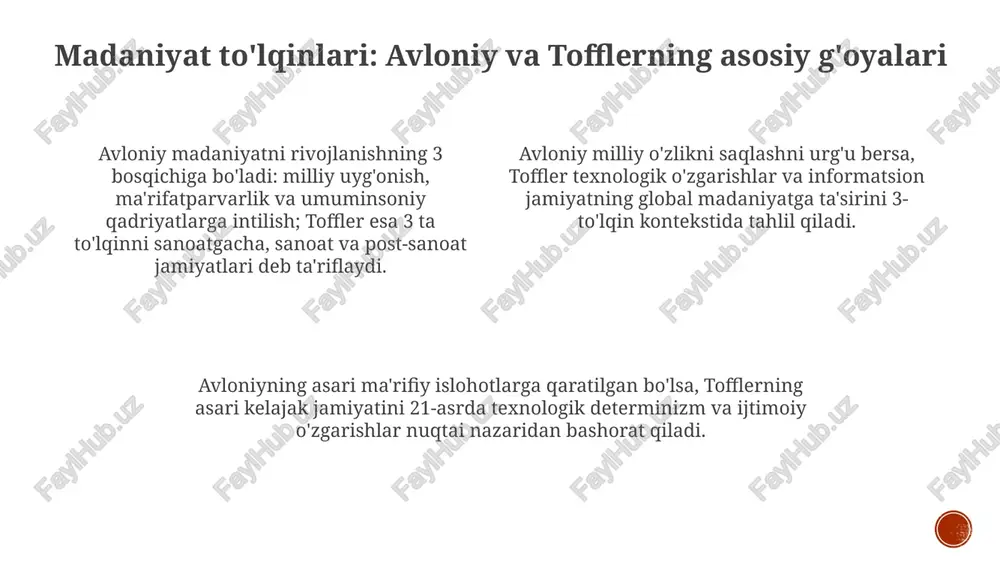 Madaniyat to'lqinlari: Avloniy va Tofflerning asosiy g'oyalari

Avloniy madaniyatni rivojlanishning 3 bosqichiga bo'ladi: milliy uyg'onish, ma'rifatparvarlik va umuminsoniy qadriyatlarga intilish; Toffler esa 3 ta to'lqinni sanoatgacha, sanoat va post-sanoat jamiyatlari deb ta'riflaydi.

Avloniy milliy o'zlikni saqlashni urg'u bersa, Toffler texnologik o'zgarishlar va informatsion jamiyatning global madaniyatga ta'sirini 3-to'lqin kontekstida tahlil qiladi.

Avloniyning asari ma'rifiy islohotlarga qaratilgan bo'lsa, Tofflerning asari kelajak jamiyatini 21-asrda texnologik determinizm va ijtimoiy o'zgarishlar nuqtai nazaridan bashorat qiladi.

FaylHub.uz